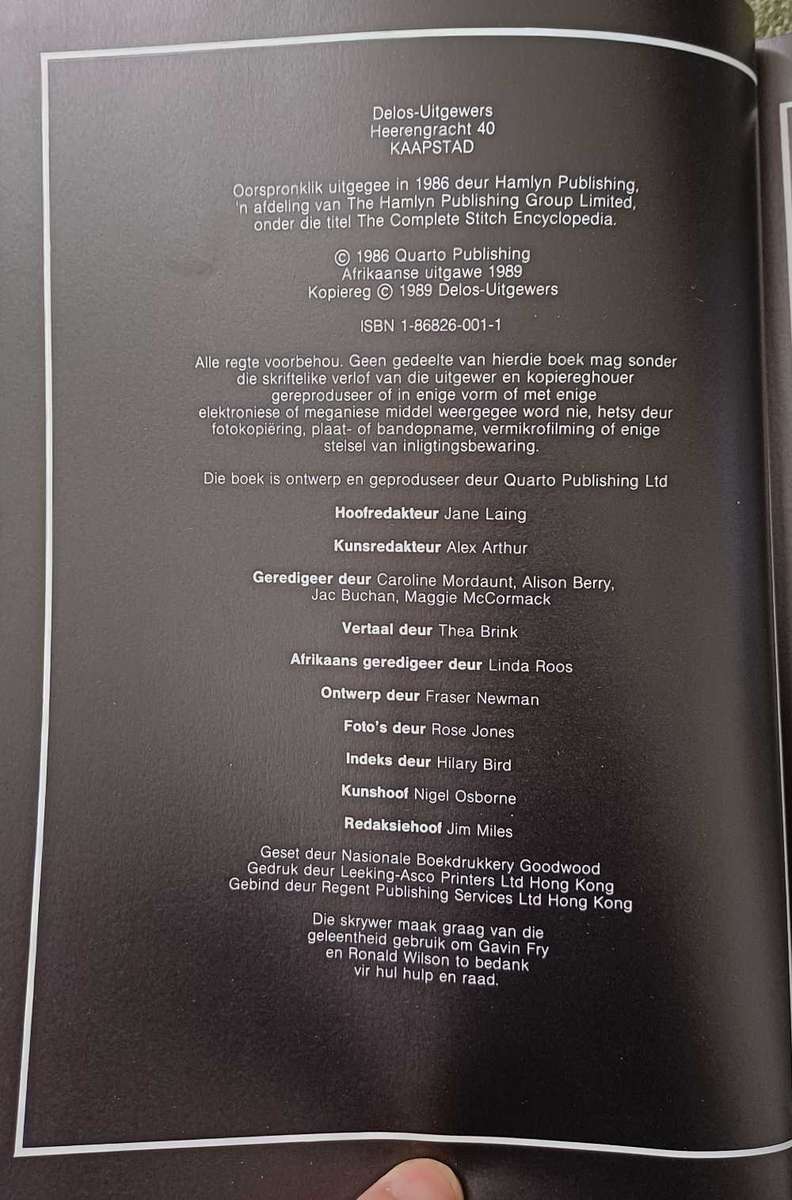 Delos-Uitgewers
Heerengracht 40
KAAPSTAD

Oorspronklik uitgegee in 1986 deur Hamlyn Publishing, 'n afdeling van The Hamlyn Publishing Group Limited, onder die titel The Complete Stitch Encyclopedia.

© 1986 Quarto Publishing
Afrikaanse uitgawe 1989
Kopiereg © 1989 Delos-Uitgewers

ISBN 1-86826-001-1

Alle regte voorbehou. Geen gedeelte van hierdie boek mag sonder die skriftelike verlof van die uitgewer en kopiereghouer gereproduseer of in enige vorm of met enige elektroniese of meganiese middel weergegee word nie, hetsy deur fotokopiëring, plaat- of bandopname, vermikrofilming of enige stelsel van inligtingsbewaring.

Die boek is ontwerp en geproduseer deur Quarto Publishing Ltd

Hoofredakteur Jane Laing

Kunsredakteur Alex Arthur

Geredigeer deur Caroline Mordaunt, Alison Berry, Jac Buchan, Maggie McCormack

Vertaal deur Thea Brink

Afrikaans geredigeer deur Linda Roos

Ontwerp deur Fraser Newman

Foto's deur Rose Jones

Indeks deur Hilary Bird

Kunshoof Nigel Osborne

Redaksiehoof Jim Miles

Geset deur Nasionale Boekdrukkery Goodwood
Gedruk deur Leeking-Asco Printers Ltd Hong Kong
Gebind deur Regent Publishing Services Ltd Hong Kong

Die skrywer maak graag van die geleentheid gebruik om Gavin Fry en Ronald Wilson to bedank vir hul hulp en raad.